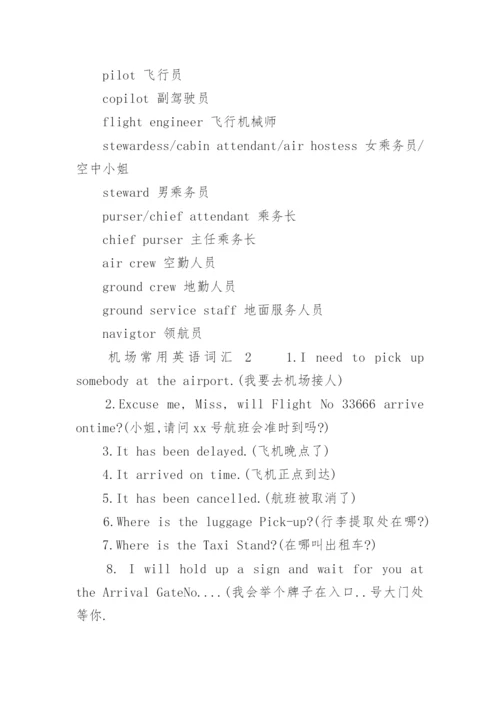 pilot 飞行员

copilot 副驾驶员

flight engineer 飞行机械师

stewardess/cabin attendant/air hostess 女乘务员/空中小姐

steward 男乘务员

purser/chief attendant 乘务长

chief purser 主任乘务长

air crew 空勤人员

ground crew 地勤人员

ground service staff 地面服务人员

navigtor 领航员

机场常用英语词汇 2 1.I need to pick up somebody at the airport.(我要去机场接人)

2.Excuse me, Miss, will Flight No 33666 arrive ontime?(小姐,请问xx号航班会准时到吗?)

3.It has been delayed.(飞机晚点了)

4.It arrived on time.(飞机正点到达)

5.It has been cancelled.(航班被取消了)

6.Where is the luggage Pick-up?(行李提取处在哪?)

7.Where is the Taxi Stand?(在哪叫出租车?)

8. I will hold up a sign and wait for you at the Arrival GateNo....(我会举个牌子在入口..号大门处等你.